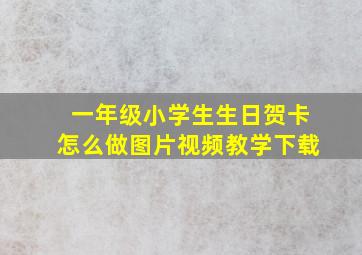 一年级小学生生日贺卡
怎么做图片视频教学下载